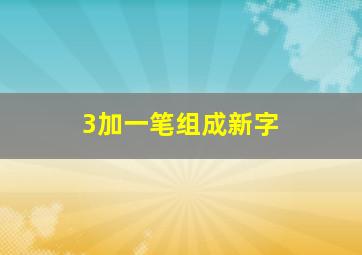 3加一笔组成新字